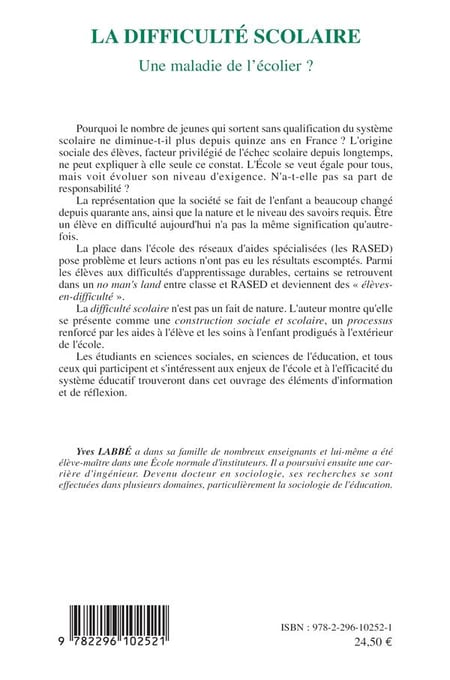 LA DIFFICULTÉ SCOLAIRE

Une maladie de l'écolier ?

Pourquoi le nombre de jeunes qui sortent sans qualification du système scolaire ne diminue-t-il plus depuis quinze ans en France ? L'origine sociale des élèves, facteur privilégié de l'échec scolaire depuis longtemps, ne peut expliquer à elle seule ce constat. L'École se veut égale pour tous, mais voit évoluer son niveau d'exigence. N'a-t-elle pas sa part de responsabilité ?

La représentation que la société se fait de l'enfant a beaucoup changé depuis quarante ans, ainsi que la nature et le niveau des savoirs requis. Être un élève en difficulté aujourd'hui n'a pas la même signification qu'autrefois.

La place dans l'école des réseaux d'aides spécialisées (les RASED) pose problème et leurs actions n'ont pas eu les résultats escomptés. Parmi les élèves aux difficultés d'apprentissage durables, certains se retrouvent dans un no man's land entre classe et RASED et deviennent des « élèves-en-difficulté ».

La difficulté scolaire n'est pas un fait de nature. L'auteur montre qu'elle se présente comme une construction sociale et scolaire, un processus renforcé par les aides à l'élève et les soins à l'enfant prodigués à l'extérieur de l'école.

Les étudiants en sciences sociales, en sciences de l'éducation, et tous ceux qui participent et s'intéressent aux enjeux de l'école et à l'efficacité du système éducatif trouveront dans cet ouvrage des éléments d'information et de réflexion.

Yves LABBÉ a dans sa famille de nombreux enseignants et lui-même a été élève-maître dans une École normale d'instituteurs. Il a poursuivi ensuite une carrière d'ingénieur. Devenu docteur en sociologie, ses recherches se sont effectuées dans plusieurs domaines, particulièrement la sociologie de l'éducation.

9 782296 102521

ISBN : 978-2-296-10252-1
24,50 €